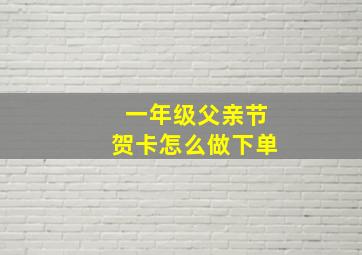 一年级父亲节
贺卡怎么做下单